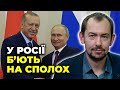 У РОСІЇ Б'ЮТЬ НА СПОЛОХ